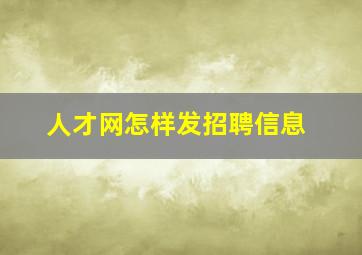 人才网怎样发招聘信息